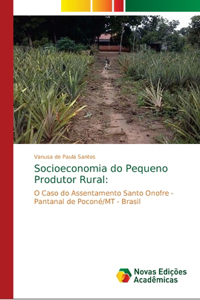 Vanusa de Paula Santos

Socioeconomia do Pequeno Produtor Rural:

O Caso do Assentamento Santo Onofre - Pantanal de Poconé/MT - Brasil

Novas Edições Acadêmicas